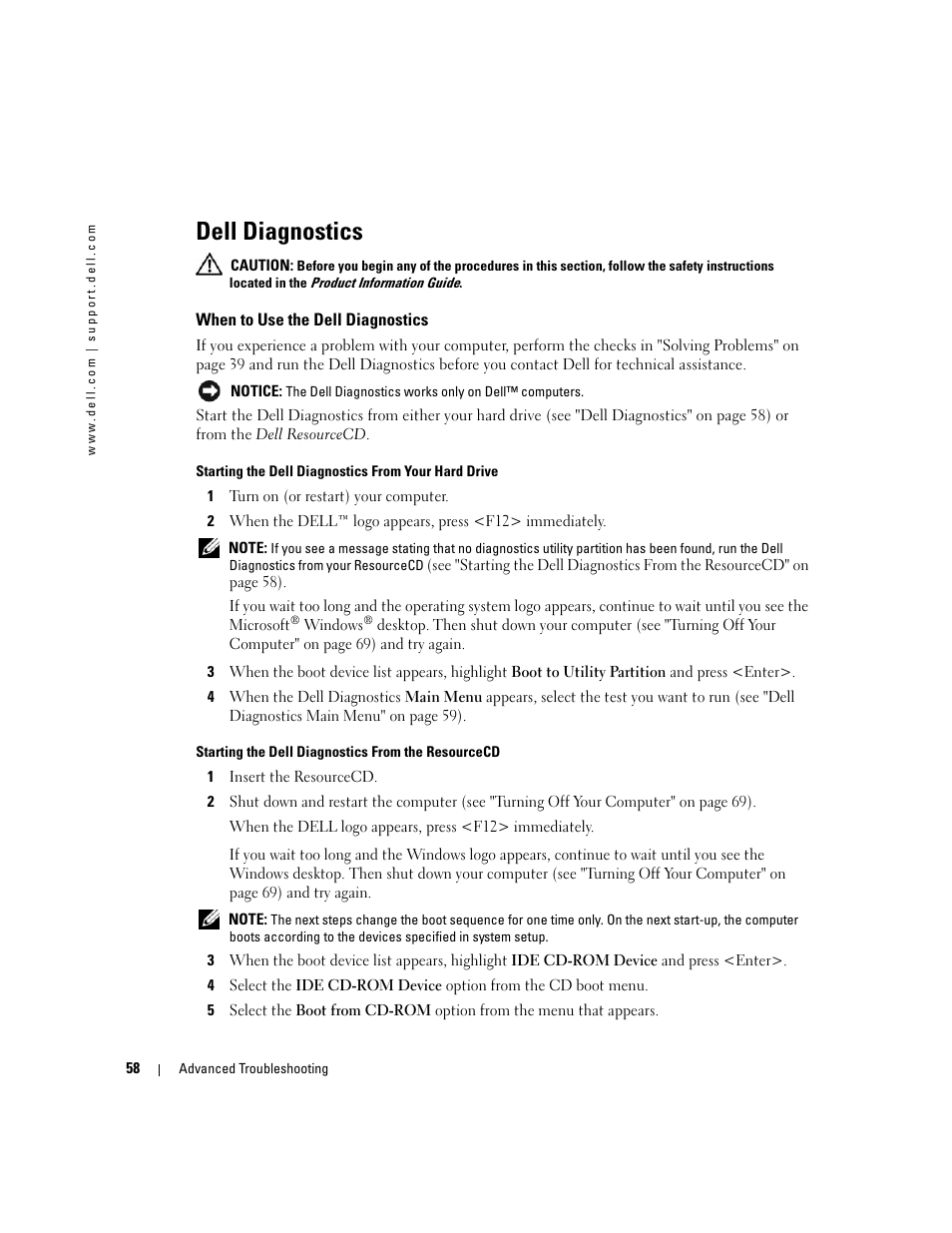 www.dell.com | support.dell.com

Dell Diagnostics

CAUTION: Before you begin any of the procedures in this section, follow the safety instructions located in the Product Information Guide.

When to Use the Dell Diagnostics

If you experience a problem with your computer, perform the checks in "Solving Problems" on page 39 and run the Dell Diagnostics before you contact Dell for technical assistance.

NOTICE: The Dell Diagnostics works only on Dell™ computers.

Start the Dell Diagnostics from either your hard drive (see "Dell Diagnostics" on page 58) or from the Dell ResourceCD.

Starting the Dell Diagnostics From Your Hard Drive

1 Turn on (or restart) your computer.

2 When the DELL™ logo appears, press <F12> immediately.

NOTE: If you see a message stating that no diagnostics utility partition has been found, run the Dell Diagnostics from your ResourceCD (see "Starting the Dell Diagnostics From the ResourceCD" on page 58).

If you wait too long and the operating system logo appears, continue to wait until you see the Microsoft® Windows® desktop. Then shut down your computer (see "Turning Off Your Computer" on page 69) and try again.

3 When the boot device list appears, highlight Boot to Utility Partition and press <Enter>.

4 When the Dell Diagnostics Main Menu appears, select the test you want to run (see "Dell Diagnostics Main Menu" on page 59).

Starting the Dell Diagnostics From the ResourceCD

1 Insert the ResourceCD.

2 Shut down and restart the computer (see "Turning Off Your Computer" on page 69).

When the DELL logo appears, press <F12> immediately.

If you wait too long and the Windows logo appears, continue to wait until you see the Windows desktop. Then shut down your computer (see "Turning Off Your Computer" on page 69) and try again.

NOTE: The next steps change the boot sequence for one time only. On the next start-up, the computer boots according to the devices specified in system setup.

3 When the boot device list appears, highlight IDE CD-ROM Device and press <Enter>.

4 Select the IDE CD-ROM Device option from the CD boot menu.

5 Select the Boot from CD-ROM option from the menu that appears.

58 | Advanced Troubleshooting